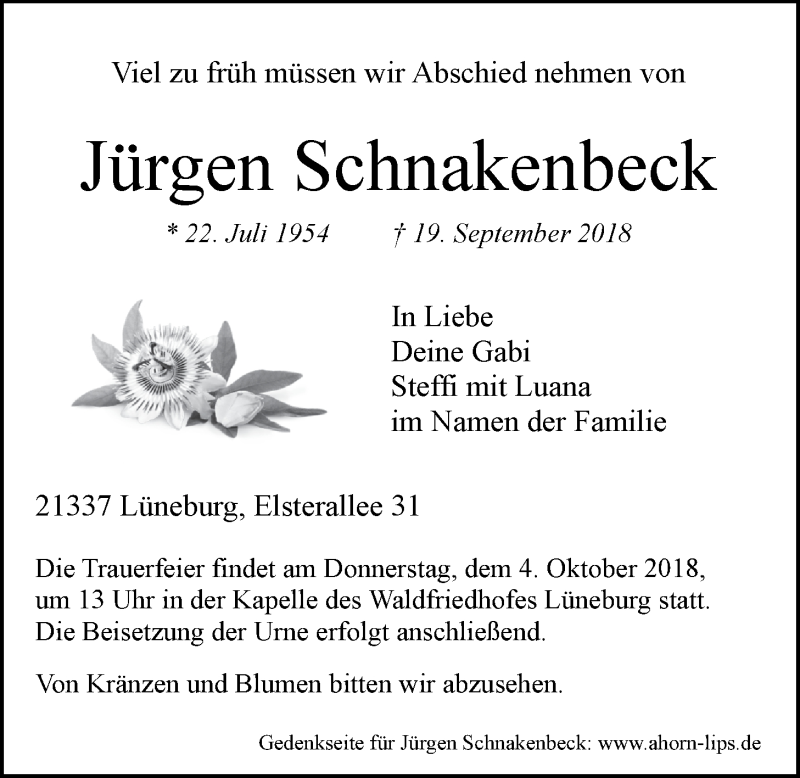 Viel zu früh müssen wir Abschied nehmen von

Jürgen Schnakenbeck

* 22. Juli 1954 † 19. September 2018

In Liebe
Deine Gabi
Steffi mit Luana
im Namen der Familie

21337 Lüneburg, Elsterallee 31

Die Trauerfeier findet am Donnerstag, dem 4. Oktober 2018, um 13 Uhr in der Kapelle des Waldfriedhofes Lüneburg statt. Die Beisetzung der Urne erfolgt anschließend.

Von Kränzen und Blumen bitten wir abzusehen.

Gedenkseite für Jürgen Schnakenbeck: www.ahorn-lips.de